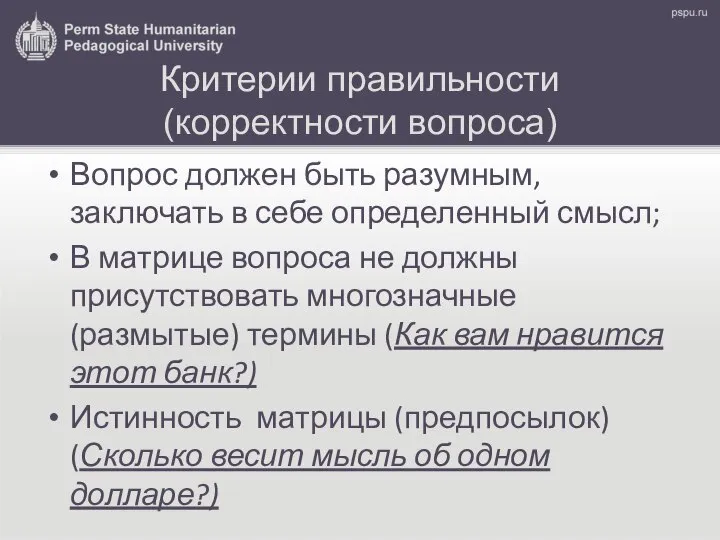 Perm State Humanitarian Pedagogical University

pspu.ru

Критерии правильности (корректности вопроса)

• Вопрос должен быть разумным, заключать в себе определенный смысл;
• В матрице вопроса не должны присутствовать многозначные (размытые) термины (Как вам нравится этот банк?)
• Истинность матрицы (предпосылок) (Сколько весит мысль об одном долларе?)